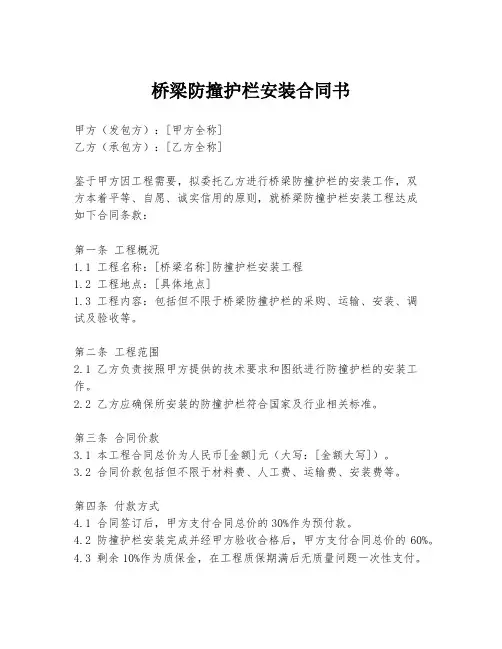 桥梁防撞护栏安装合同书

甲方（发包方）：[甲方全称]
乙方（承包方）：[乙方全称]

鉴于甲方因工程需要，拟委托乙方进行桥梁防撞护栏的安装工作，双方本着平等、自愿、诚实信用的原则，就桥梁防撞护栏安装工程达成如下合同条款：

第一条 工程概况
1.1 工程名称：[桥梁名称]防撞护栏安装工程
1.2 工程地点：[具体地点]
1.3 工程内容：包括但不限于桥梁防撞护栏的采购、运输、安装、调试及验收等。

第二条 工程范围
2.1 乙方负责按照甲方提供的技术要求和图纸进行防撞护栏的安装工作。
2.2 乙方应确保所安装的防撞护栏符合国家及行业相关标准。

第三条 合同价款
3.1 本工程合同总价为人民币[金额]元（大写：[金额大写]）。
3.2 合同价款包括但不限于材料费、人工费、运输费、安装费等。

第四条 付款方式
4.1 合同签订后，甲方支付合同总价的30%作为预付款。
4.2 防撞护栏安装完成并经甲方验收合格后，甲方支付合同总价的 60%。
4.3 剩余 10%作为质保金，在工程质保期满后无质量问题一次性支付。